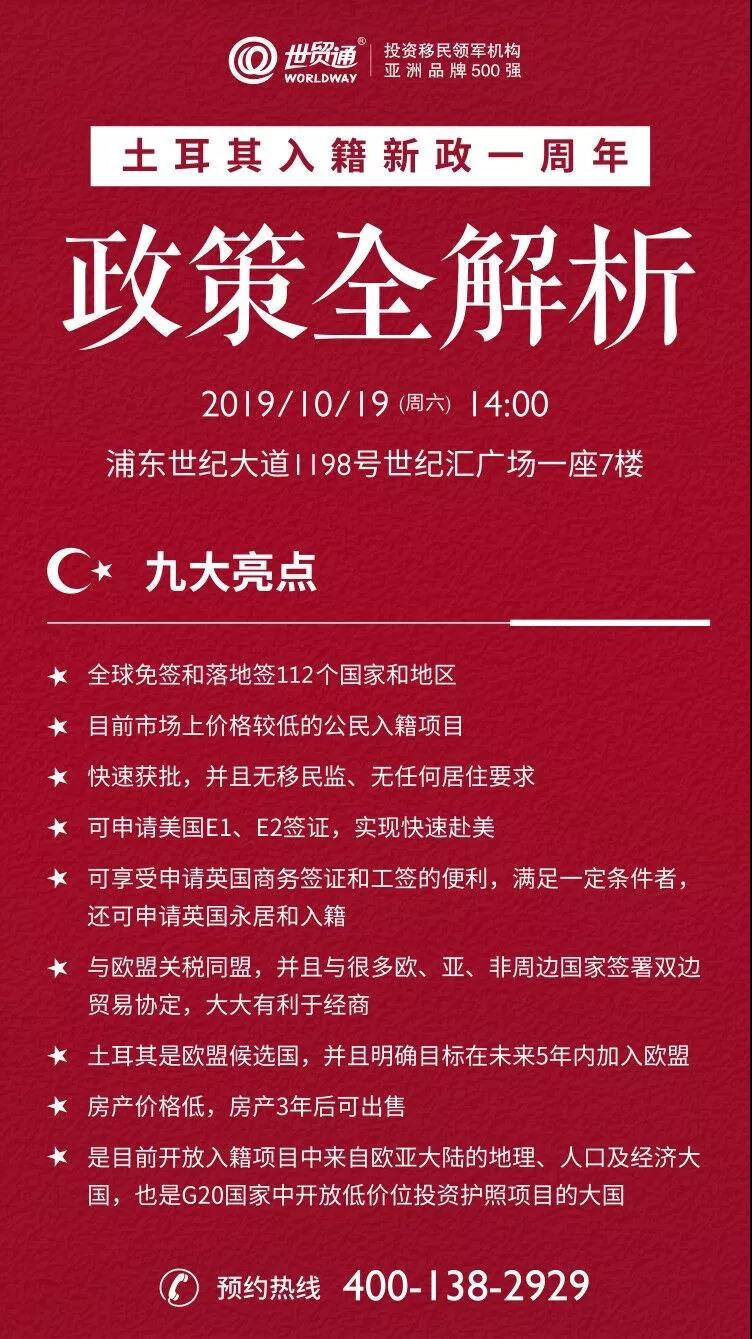 世贸通®
WORLDWAY
投资移民领军机构
亚洲品牌500强

土耳其入籍新政一周年

政策全解析

2019/10/19 (周六) 14:00
浦东世纪大道1198号世纪汇广场一座7楼

九大亮点

★ 全球免签和落地签112个国家和地区
★ 目前市场上价格较低的公民入籍项目
★ 快速获批，并且无移民监、无任何居住要求
★ 可申请美国E1、E2签证，实现快速赴美
★ 可享受申请英国商务签证和工签的便利，满足一定条件者，还可申请英国永居和入籍
★ 与欧盟关税同盟，并且与很多欧、亚、非周边国家签署双边贸易协定，大大有利于经商
★ 土耳其是欧盟候选国，并且明确目标在未来5年内加入欧盟
★ 房产价格低，房产3年后可出售
★ 是目前开放入籍项目中来自欧亚大陆的地理、人口及经济大国，也是G20国家中开放低价位投资护照项目的大国

预约热线 400-138-2929